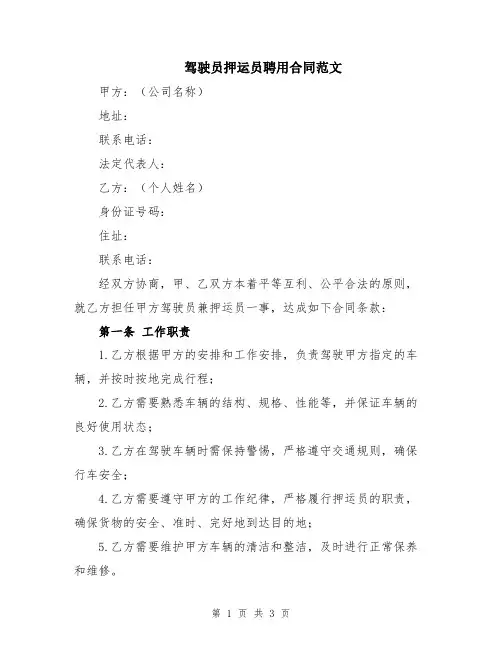 驾驶员押运员聘用合同范文

甲方：（公司名称）

地址：

联系电话：

法定代表人：

乙方：（个人姓名）

身份证号码：

住址：

联系电话：

经双方协商，甲、乙双方本着平等互利、公平合法的原则，就乙方担任甲方驾驶员兼押运员一事，达成如下合同条款：

第一条 工作职责

1.乙方根据甲方的安排和工作安排，负责驾驶甲方指定的车辆，并按时按地完成行程；

2.乙方需要熟悉车辆的结构、规格、性能等，并保证车辆的良好使用状态；

3.乙方在驾驶车辆时需保持警惕，严格遵守交通规则，确保行车安全；

4.乙方需要遵守甲方的工作纪律，严格履行押运员的职责，确保货物的安全、准时、完好地到达目的地；

5.乙方需要维护甲方车辆的清洁和整洁，及时进行正常保养和维修。

第 1 页 共 3 页